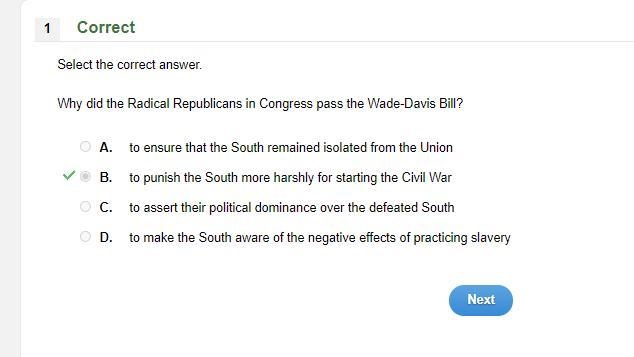 1 Correct

Select the correct answer.

Why did the Radical Republicans in Congress pass the Wade-Davis Bill?

A. to ensure that the South remained isolated from the Union

B. to punish the South more harshly for starting the Civil War

C. to assert their political dominance over the defeated South

D. to make the South aware of the negative effects of practicing slavery

Next